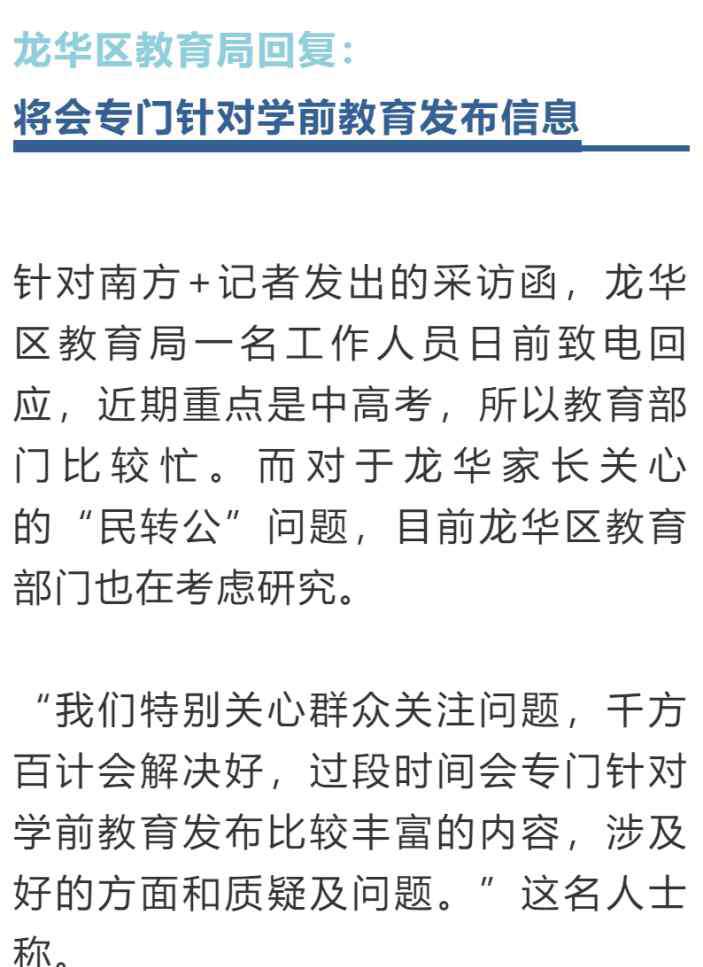 龙华区教育局回复：
将会专门针对学前教育发布信息

针对南方+记者发出的采访函，龙华区教育局一名工作人员日前致电回应，近期重点是中高考，所以教育部门比较忙。而对于龙华家长关心的“民转公”问题，目前龙华区教育部门也在考虑研究。

“我们特别关心群众关注问题，千方百计会解决好，过段时间会专门针对学前教育发布比较丰富的内容，涉及好的方面和质疑及问题。”这名人士称。